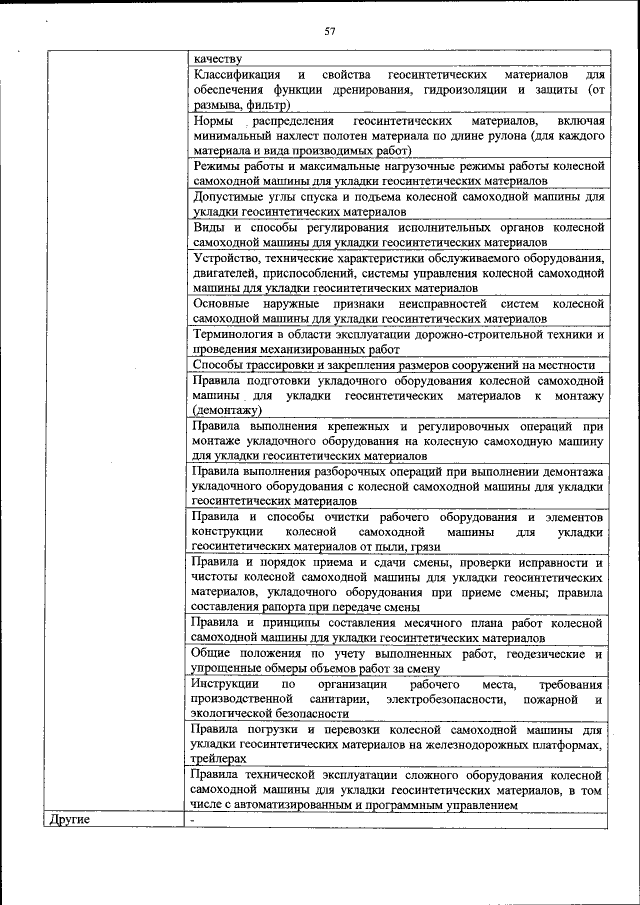 57

| | |
|---|---|
| | качеству |
| | Классификация и свойства геосинтетических материалов для обеспечения функции дренирования, гидроизоляции и защиты (от размыва, фильтр) |
| | Нормы распределения геосинтетических материалов, включая минимальный нахлест полотен материала по длине рулона (для каждого материала и вида производимых работ) |
| | Режимы работы и максимальные нагрузочные режимы работы колесной самоходной машины для укладки геосинтетических материалов |
| | Допустимые углы спуска и подъема колесной самоходной машины для укладки геосинтетических материалов |
| | Виды и способы регулирования исполнительных органов колесной самоходной машины для укладки геосинтетических материалов |
| | Устройство, технические характеристики обслуживаемого оборудования, двигателей, приспособлений, системы управления колесной самоходной машины для укладки геосинтетических материалов |
| | Основные наружные признаки неисправностей систем колесной самоходной машины для укладки геосинтетических материалов |
| | Терминология в области эксплуатации дорожно-строительной техники и проведения механизированных работ |
| | Способы трассировки и закрепления размеров сооружений на местности |
| | Правила подготовки укладочного оборудования колесной самоходной машины для укладки геосинтетических материалов к монтажу (демонтажу) |
| | Правила выполнения крепежных и регулировочных операций при монтаже укладочного оборудования на колесную самоходную машину для укладки геосинтетических материалов |
| | Правила выполнения разборочных операций при выполнении демонтажа укладочного оборудования с колесной самоходной машины для укладки геосинтетических материалов |
| | Правила и способы очистки рабочего оборудования и элементов конструкции колесной самоходной машины для укладки геосинтетических материалов от пыли, грязи |
| | Правила и порядок приема и сдачи смены, проверки исправности и чистоты колесной самоходной машины для укладки геосинтетических материалов, укладочного оборудования при приеме смены; правила составления рапорта при передаче смены |
| | Правила и принципы составления месячного плана работ колесной самоходной машины для укладки геосинтетических материалов |
| | Общие положения по учету выполненных работ, геодезические и упрощенные обмеры объемов работ за смену |
| | Инструкции по организации рабочего места, требования производственной санитарии, электробезопасности, пожарной и экологической безопасности |
| | Правила погрузки и перевозки колесной самоходной машины для укладки геосинтетических материалов на железнодорожных платформах, трейлерах |
| | Правила технической эксплуатации сложного оборудования колесной самоходной машины для укладки геосинтетических материалов, в том числе с автоматизированным и программным управлением |
| Другие | - |